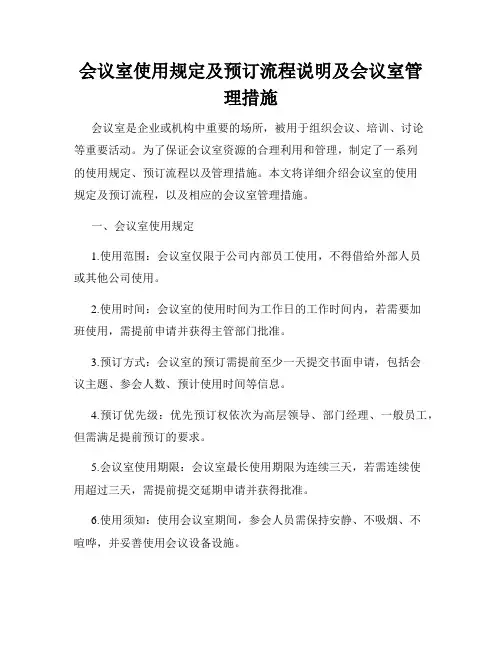 会议室使用规定及预订流程说明及会议室管理措施

会议室是企业或机构中重要的场所，被用于组织会议、培训、讨论等重要活动。为了保证会议室资源的合理利用和管理，制定了一系列的使用规定、预订流程以及管理措施。本文将详细介绍会议室的使用规定及预订流程，以及相应的会议室管理措施。

一、会议室使用规定

1.使用范围：会议室仅限于公司内部员工使用，不得借给外部人员或其他公司使用。

2.使用时间：会议室的使用时间为工作日的工作时间内，若需要加班使用，需提前申请并获得主管部门批准。

3.预订方式：会议室的预订需提前至少一天提交书面申请，包括会议主题、参会人数、预计使用时间等信息。

4.预订优先级：优先预订权依次为高层领导、部门经理、一般员工，但需满足提前预订的要求。

5.会议室使用期限：会议室最长使用期限为连续三天，若需连续使用超过三天，需提前提交延期申请并获得批准。

6.使用须知：使用会议室期间，参会人员需保持安静、不吸烟、不喧哗，并妥善使用会议设备设施。